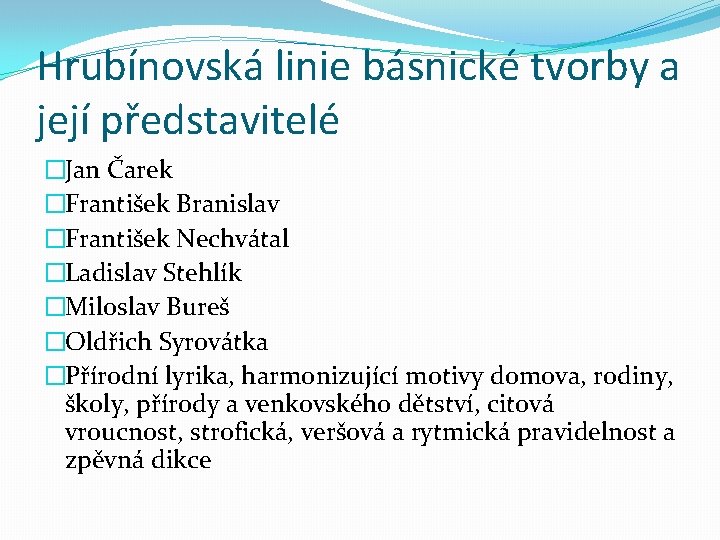 Hrubínovská linie básnické tvorby a její představitelé

Jan Čarek
František Branislav
František Nechvátal
Ladislav Stehlík
Miloslav Bureš
Oldřich Syrovátka
Přírodní lyrika, harmonizující motivy domova, rodiny, školy, přírody a venkovského dětství, citová vroucnost, strofická, veršová a rytmická pravidelnost a zpěvná dikce